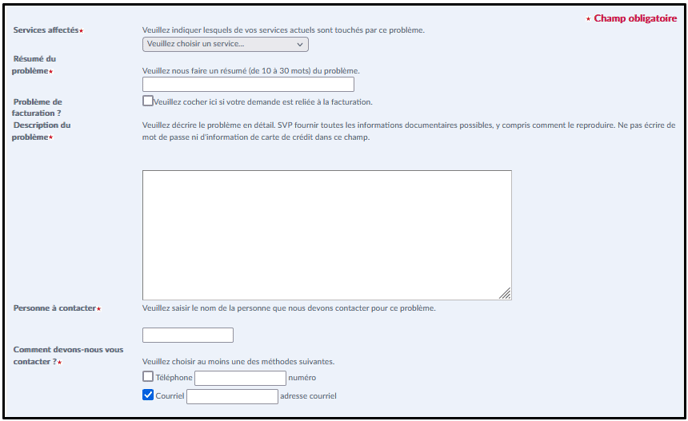 * Champ obligatoire

Services affectés* Veuillez indiquer lesquels de vos services actuels sont touchés par ce problème.
Veuillez choisir un service...

Résumé du problème* Veuillez nous faire un résumé (de 10 à 30 mots) du problème.

Problème de facturation ? Veuillez cocher ici si votre demande est reliée à la facturation.

Description du problème* Veuillez décrire le problème en détail. SVP fournir toutes les informations documentaires possibles, y compris comment le reproduire. Ne pas écrire de mot de passe ni d'information de carte de crédit dans ce champ.

Personne à contacter* Veuillez saisir le nom de la personne que nous devons contacter pour ce problème.

Comment devons-nous vous contacter ?* Veuillez choisir au moins une des méthodes suivantes.
Téléphone numéro
Courriel adresse courriel